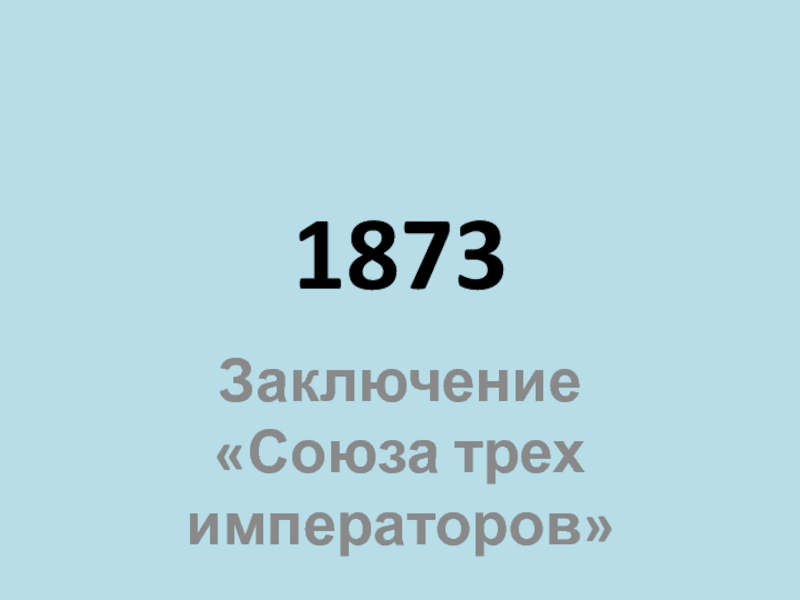 1873

Заключение «Союза трех императоров»